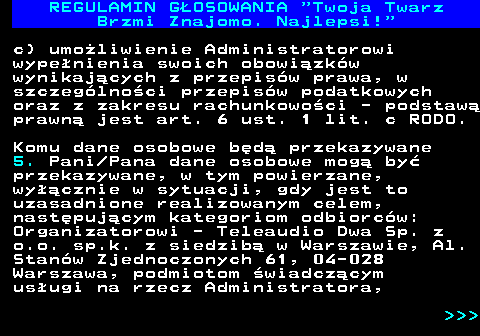 REGULAMIN GŁOSOWANIA "Twoja Twarz Brzmi Znajomo. Najlepsi!"

c) umożliwienie Administratorowi wypełnienia swoich obowiązków wynikających z przepisów prawa, w szczególności przepisów podatkowych oraz z zakresu rachunkowości - podstawą prawną jest art. 6 ust. 1 lit. c RODO.

Komu dane osobowe będą przekazywane
5. Pani/Pana dane osobowe mogą być przekazywane, w tym powierzane, wyłącznie w sytuacji, gdy jest to uzasadnione realizowanym celem, następującym kategoriom odbiorców: Organizatorowi - Teleaudio Dwa Sp. z o.o. sp.k. z siedzibą w Warszawie, Al. Stanów Zjednoczonych 61, 04-028 Warszawa, podmiotom świadczącym usługi na rzecz Administratora,

>>>